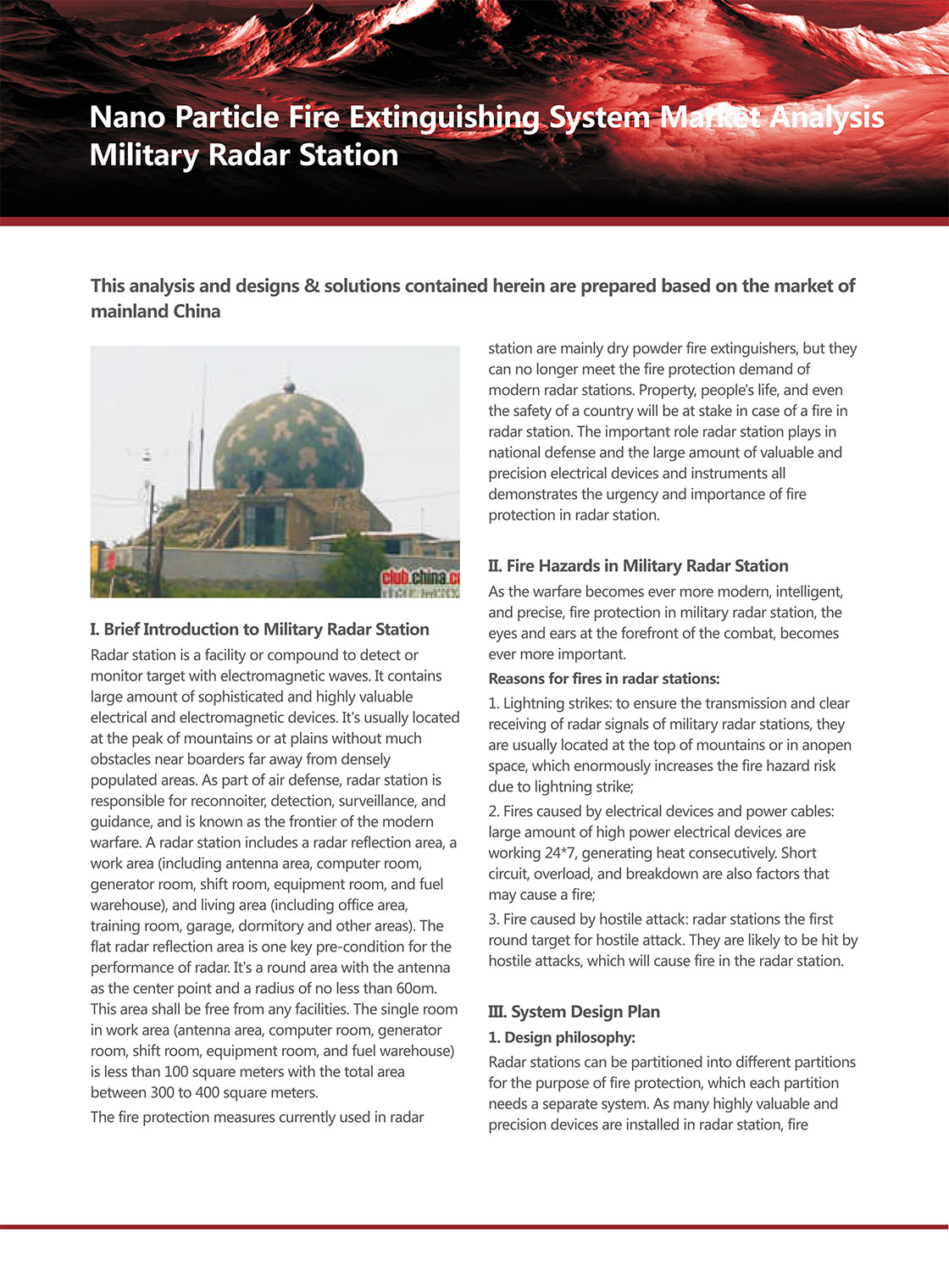 Nano Particle Fire Extinguishing System Market Analysis
Military Radar Station

This analysis and designs & solutions contained herein are prepared based on the market of mainland China

club.china.c

I. Brief Introduction to Military Radar Station

Radar station is a facility or compound to detect or monitor target with electromagnetic waves. It contains large amount of sophisticated and highly valuable electrical and electromagnetic devices. It's usually located at the peak of mountains or at plains without much obstacles near boarders far away from densely populated areas. As part of air defense, radar station is responsible for reconnoiter, detection, surveillance, and guidance, and is known as the frontier of the modern warfare. A radar station includes a radar reflection area, a work area (including antenna area, computer room, generator room, shift room, equipment room, and fuel warehouse), and living area (including office area, training room, garage, dormitory and other areas). The flat radar reflection area is one key pre-condition for the performance of radar. It's a round area with the antenna as the center point and a radius of no less than 60om. This area shall be free from any facilities. The single room in work area (antenna area, computer room, generator room, shift room, equipment room, and fuel warehouse) is less than 100 square meters with the total area between 300 to 400 square meters.

The fire protection measures currently used in radar station are mainly dry powder fire extinguishers, but they can no longer meet the fire protection demand of modern radar stations. Property, people's life, and even the safety of a country will be at stake in case of a fire in radar station. The important role radar station plays in national defense and the large amount of valuable and precision electrical devices and instruments all demonstrates the urgency and importance of fire protection in radar station.

II. Fire Hazards in Military Radar Station

As the warfare becomes ever more modern, intelligent, and precise, fire protection in military radar station, the eyes and ears at the forefront of the combat, becomes ever more important.

Reasons for fires in radar stations:

1. Lightning strikes: to ensure the transmission and clear receiving of radar signals of military radar stations, they are usually located at the top of mountains or in anopen space, which enormously increases the fire hazard risk due to lightning strike;

2. Fires caused by electrical devices and power cables: large amount of high power electrical devices are working 24*7, generating heat consecutively. Short circuit, overload, and breakdown are also factors that may cause a fire;

3. Fire caused by hostile attack: radar stations the first round target for hostile attack. They are likely to be hit by hostile attacks, which will cause fire in the radar station.

III. System Design Plan

1. Design philosophy:

Radar stations can be partitioned into different partitions for the purpose of fire protection, which each partition needs a separate system. As many highly valuable and precision devices are installed in radar station, fire